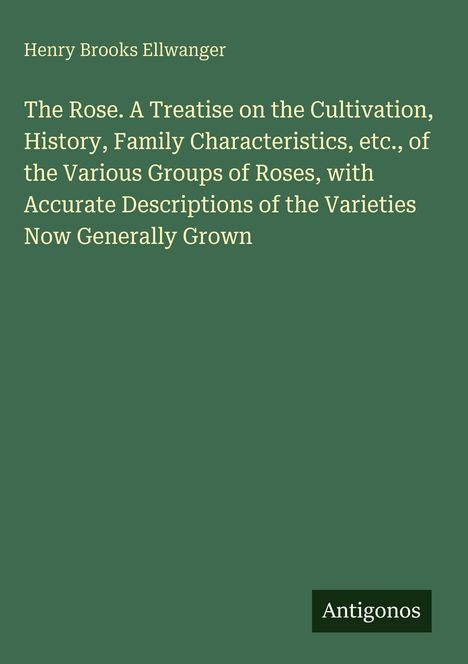 Henry Brooks Ellwanger

The Rose. A Treatise on the Cultivation, History, Family Characteristics, etc., of the Various Groups of Roses, with Accurate Descriptions of the Varieties Now Generally Grown

Antigonos